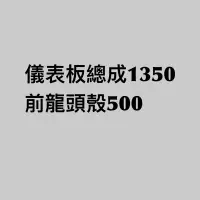 儀表板總成1350
前龍頭殼500